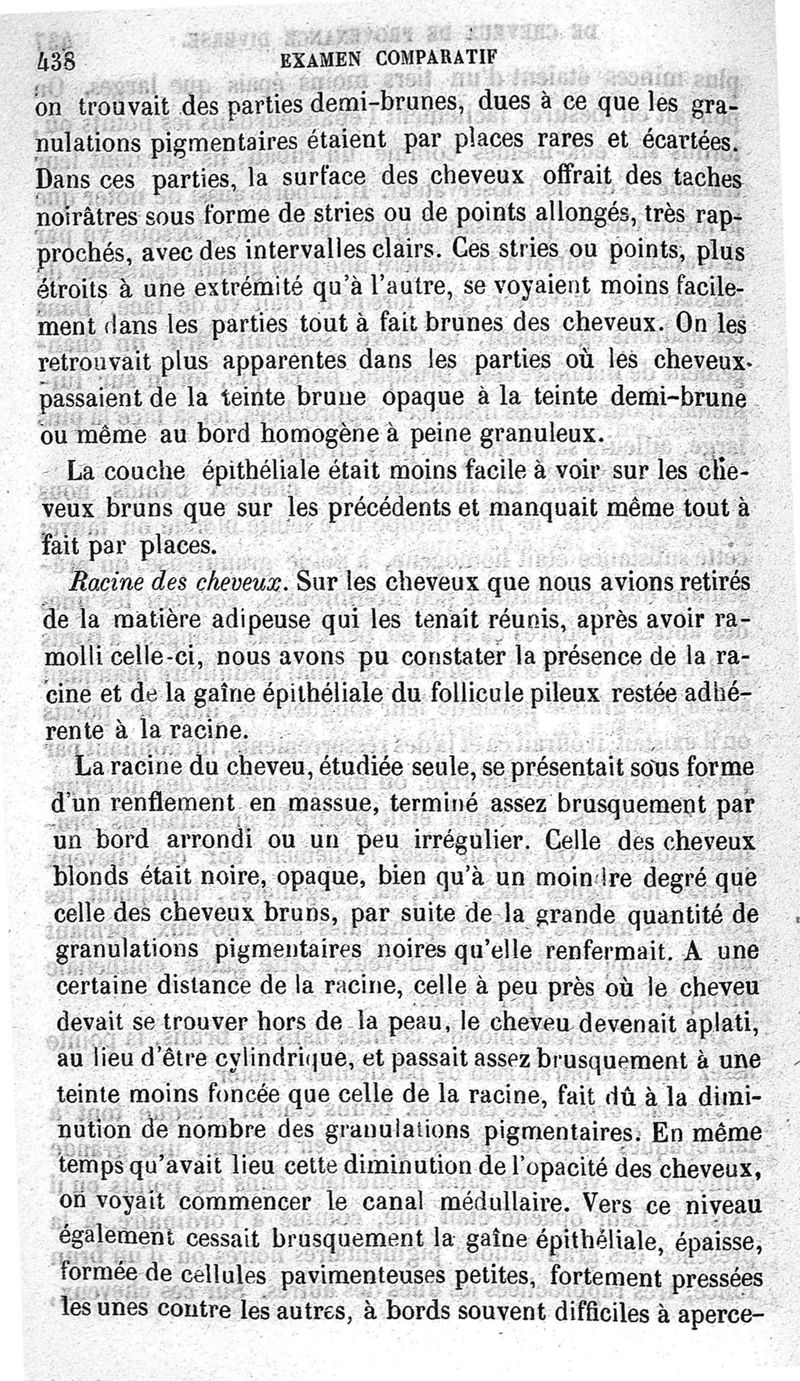 438 EXAMEN COMPARATIF

on trouvait des parties demi-brunes, dues à ce que les granulations pigmentaires étaient par places rares et écartées. Dans ces parties, la surface des cheveux offrait des taches noirâtres sous forme de stries ou de points allongés, très rapprochés, avec des intervalles clairs. Ces stries ou points, plus étroits à une extrémité qu'à l'autre, se voyaient moins facilement dans les parties tout à fait brunes des cheveux. On les retrouvait plus apparentes dans les parties où les cheveux passaient de la teinte brune opaque à la teinte demi-brune ou même au bord homogène à peine granuleux.

La couche épithéliale était moins facile à voir sur les cheveux bruns que sur les précédents et manquait même tout à fait par places.

Racine des cheveux. Sur les cheveux que nous avions retirés de la matière adipeuse qui les tenait réunis, après avoir ramolli celle-ci, nous avons pu constater la présence de la racine et de la gaîne épithéliale du follicule pileux restée adhérente à la racine.

La racine du cheveu, étudiée seule, se présentait sous forme d'un renflement en massue, terminé assez brusquement par un bord arrondi ou un peu irrégulier. Celle des cheveux blonds était noire, opaque, bien qu'à un moindre degré que celle des cheveux bruns, par suite de la grande quantité de granulations pigmentaires noires qu'elle renfermait. A une certaine distance de la racine, celle à peu près où le cheveu devait se trouver hors de la peau, le cheveu devenait aplati, au lieu d'être cylindrique, et passait assez brusquement à une teinte moins foncée que celle de la racine, fait dû à la diminution de nombre des granulations pigmentaires. En même temps qu'avait lieu cette diminution de l'opacité des cheveux, on voyait commencer le canal médullaire. Vers ce niveau également cessait brusquement la gaîne épithéliale, épaisse, formée de cellules pavimenteuses petites, fortement pressées les unes contre les autres, à bords souvent difficiles à aperce-